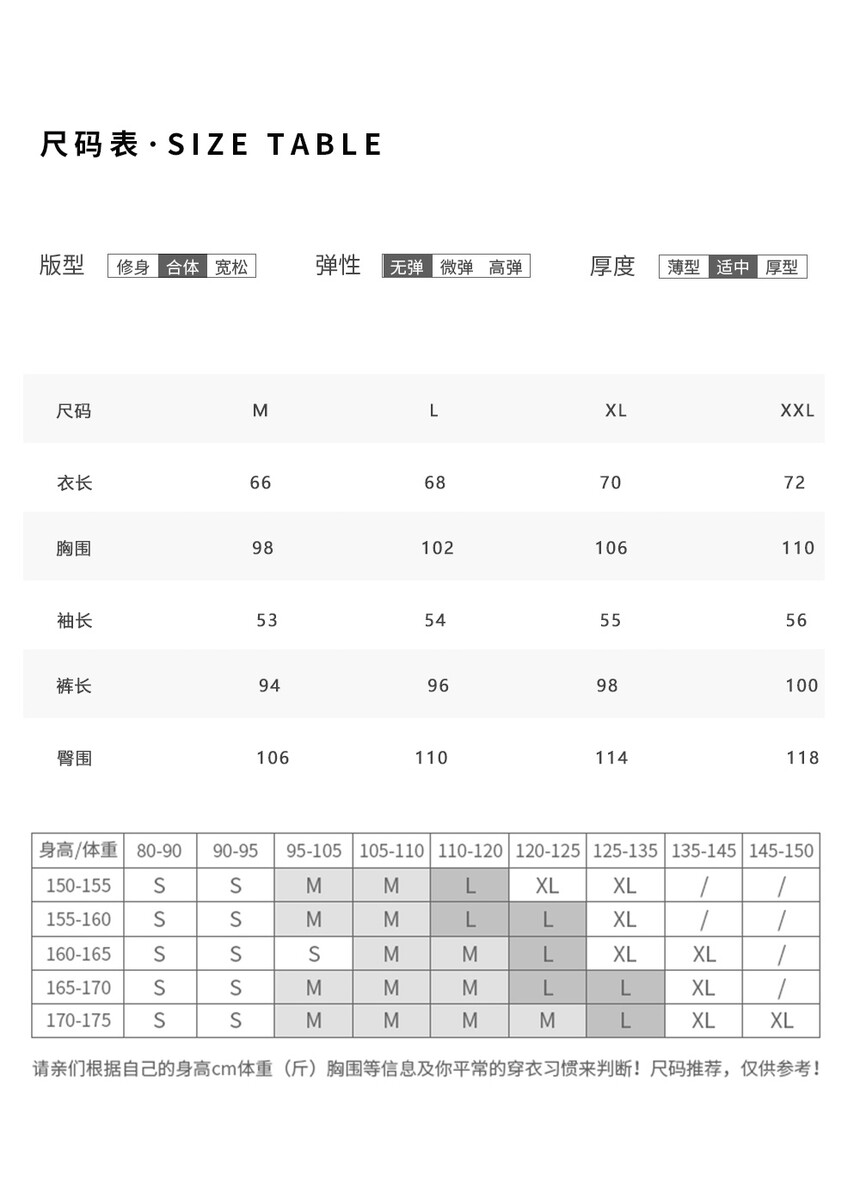 尺码表·SIZE TABLE

版型 修身 合体 宽松

弹性 无弹 微弹 高弹

厚度 薄型 适中 厚型

| 尺码 | M | L | XL | XXL |
|---|---|---|---|---|
| 衣长 | 66 | 68 | 70 | 72 |
| 胸围 | 98 | 102 | 106 | 110 |
| 袖长 | 53 | 54 | 55 | 56 |
| 裤长 | 94 | 96 | 98 | 100 |
| 臀围 | 106 | 110 | 114 | 118 |

| 身高/体重 | 80-90 | 90-95 | 95-105 | 105-110 | 110-120 | 120-125 | 125-135 | 135-145 | 145-150 |
|---|---|---|---|---|---|---|---|---|---|
| 150-155 | S | S | M | M | L | XL | XL | / | / |
| 155-160 | S | S | M | M | L | L | XL | / | / |
| 160-165 | S | S | S | M | M | L | XL | XL | / |
| 165-170 | S | S | M | M | M | L | L | XL | / |
| 170-175 | S | S | M | M | M | M | L | XL | XL |

请亲们根据自己的身高cm体重（斤）胸围等信息及你平常的穿衣习惯来判断！尺码推荐，仅供参考！